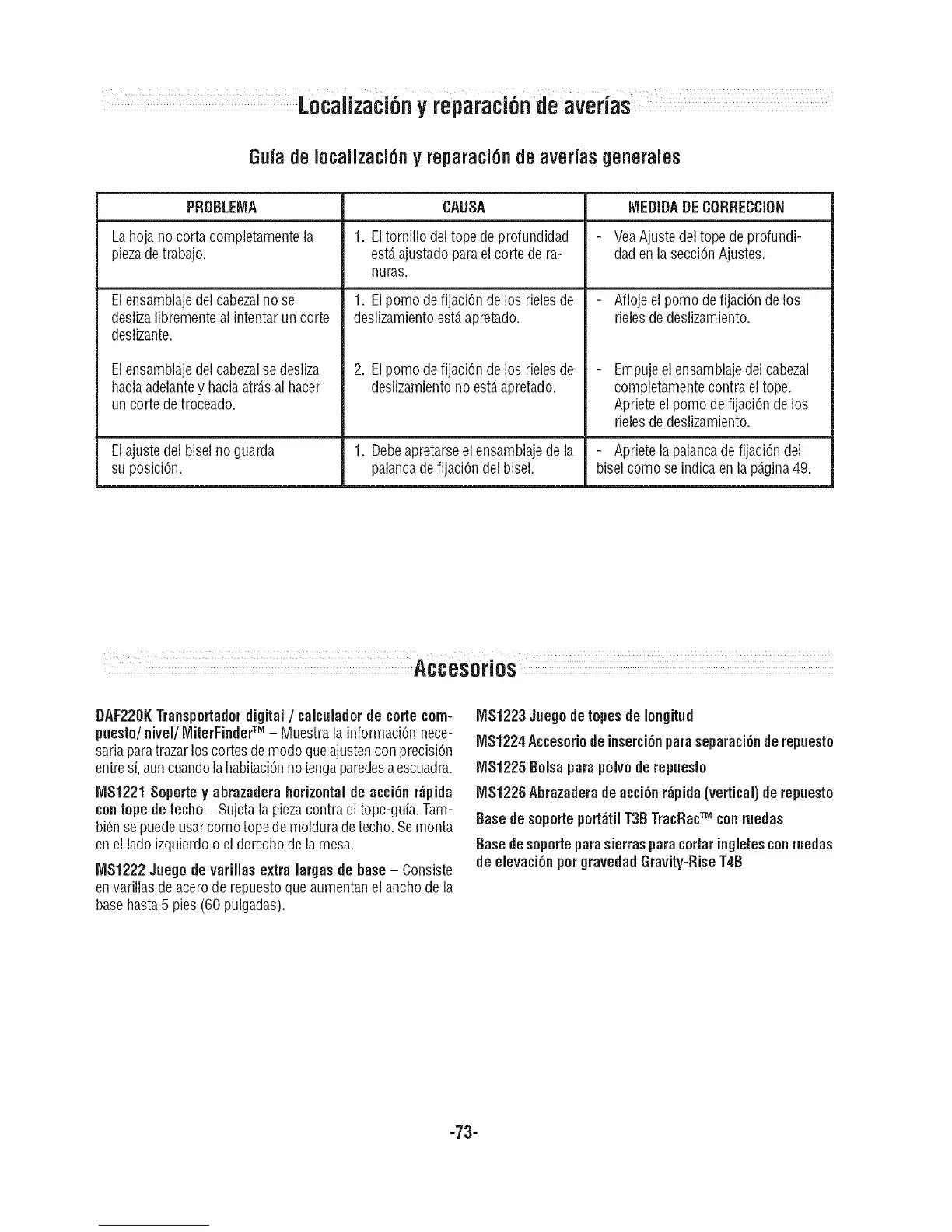 Localización y reparación de averías

Guía de localización y reparación de averías generales

| PROBLEMA | CAUSA | MEDIDA DE CORRECCION |
|---|---|---|
| La hoja no corta completamente la pieza de trabajo. | 1. El tornillo del tope de profundidad está ajustado para el corte de ranuras. | - Vea Ajuste del tope de profundidad en la sección Ajustes. |
| El ensamblaje del cabezal no se desliza libremente al intentar un corte deslizante. | 1. El pomo de fijación de los rieles de deslizamiento está apretado. | - Afloje el pomo de fijación de los rieles de deslizamiento. |
| El ensamblaje del cabezal se desliza hacia adelante y hacia atrás al hacer un corte de troceado. | 2. El pomo de fijación de los rieles de deslizamiento no está apretado. | - Empuje el ensamblaje del cabezal completamente contra el tope. Apriete el pomo de fijación de los rieles de deslizamiento. |
| El ajuste del bisel no guarda su posición. | 1. Debe apretarse el ensamblaje de la palanca de fijación del bisel. | - Apriete la palanca de fijación del bisel como se indica en la página 49. |

Accesorios

DAF220K Transportador digital / calculador de corte compuesto/ nivel/ MiterFinder™ – Muestra la información necesaria para trazar los cortes de modo que ajusten con precisión entre sí, aun cuando la habitación no tenga paredes a escuadra.

MS1221 Soporte y abrazadera horizontal de acción rápida con tope de techo – Sujeta la pieza contra el tope-guía. También se puede usar como tope de moldura de techo. Se monta en el lado izquierdo o el derecho de la mesa.

MS1222 Juego de varillas extra largas de base – Consiste en varillas de acero de repuesto que aumentan el ancho de la base hasta 5 pies (60 pulgadas).

MS1223 Juego de topes de longitud

MS1224 Accesorio de inserción para separación de repuesto

MS1225 Bolsa para polvo de repuesto

MS1226 Abrazadera de acción rápida (vertical) de repuesto

Base de soporte portátil T3B TracRac™ con ruedas

Base de soporte para sierras para cortar ingletes con ruedas de elevación por gravedad Gravity-Rise T4B

-73-